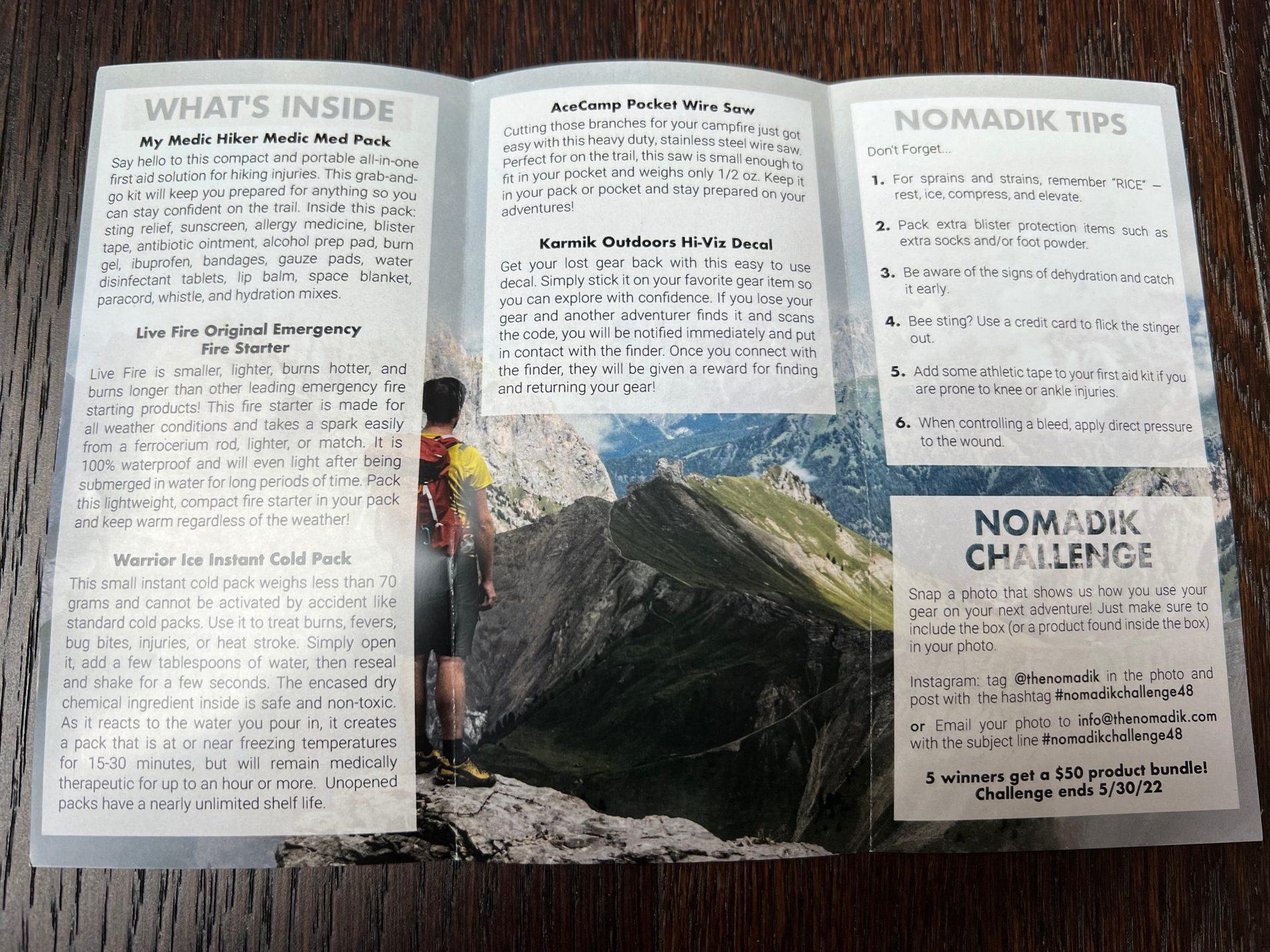 WHAT'S INSIDE

My Medic Hiker Medic Med Pack

Say hello to this compact and portable all-in-one first aid solution for hiking injuries. This grab-and-go kit will keep you prepared for anything so you can stay confident on the trail. Inside this pack: sting relief, sunscreen, allergy medicine, blister tape, antibiotic ointment, alcohol prep pad, burn gel, ibuprofen, bandages, gauze pads, water disinfectant tablets, lip balm, space blanket, paracord, whistle, and hydration mixes.

Live Fire Original Emergency Fire Starter

Live Fire is smaller, lighter, burns hotter, and burns longer than other leading emergency fire starting products! This fire starter is made for all weather conditions and takes a spark easily from a ferrocerium rod, lighter, or match. It is 100% waterproof and will even light after being submerged in water for long periods of time. Pack this lightweight, compact fire starter in your pack and keep warm regardless of the weather!

Warrior Ice Instant Cold Pack

This small instant cold pack weighs less than 70 grams and cannot be activated by accident like standard cold packs. Use it to treat burns, fevers, bug bites, injuries, or heat stroke. Simply open it, add a few tablespoons of water, then reseal and shake for a few seconds. The encased dry chemical ingredient inside is safe and non-toxic. As it reacts to the water you pour in, it creates a pack that is at or near freezing temperatures for 15-30 minutes, but will remain medically therapeutic for up to an hour or more. Unopened packs have a nearly unlimited shelf life.

AceCamp Pocket Wire Saw

Cutting those branches for your campfire just got easy with this heavy duty, stainless steel wire saw. Perfect for on the trail, this saw is small enough to fit in your pocket and weighs only 1/2 oz. Keep it in your pack or pocket and stay prepared on your adventures!

Karmik Outdoors Hi-Viz Decal

Get your lost gear back with this easy to use decal. Simply stick it on your favorite gear item so you can explore with confidence. If you lose your gear and another adventurer finds it and scans the code, you will be notified immediately and put in contact with the finder. Once you connect with the finder, they will be given a reward for finding and returning your gear!

NOMADIK TIPS

Don't Forget...

1. For sprains and strains, remember "RICE" – rest, ice, compress, and elevate.

2. Pack extra blister protection items such as extra socks and/or foot powder.

3. Be aware of the signs of dehydration and catch it early.

4. Bee sting? Use a credit card to flick the stinger out.

5. Add some athletic tape to your first aid kit if you are prone to knee or ankle injuries.

6. When controlling a bleed, apply direct pressure to the wound.

NOMADIK CHALLENGE

Snap a photo that shows us how you use your gear on your next adventure! Just make sure to include the box (or a product found inside the box) in your photo.

Instagram: tag @thenomadik in the photo and post with the hashtag #nomadikchallenge48

or Email your photo to info@thenomadik.com with the subject line #nomadikchallenge48

5 winners get a $50 product bundle!
Challenge ends 5/30/22